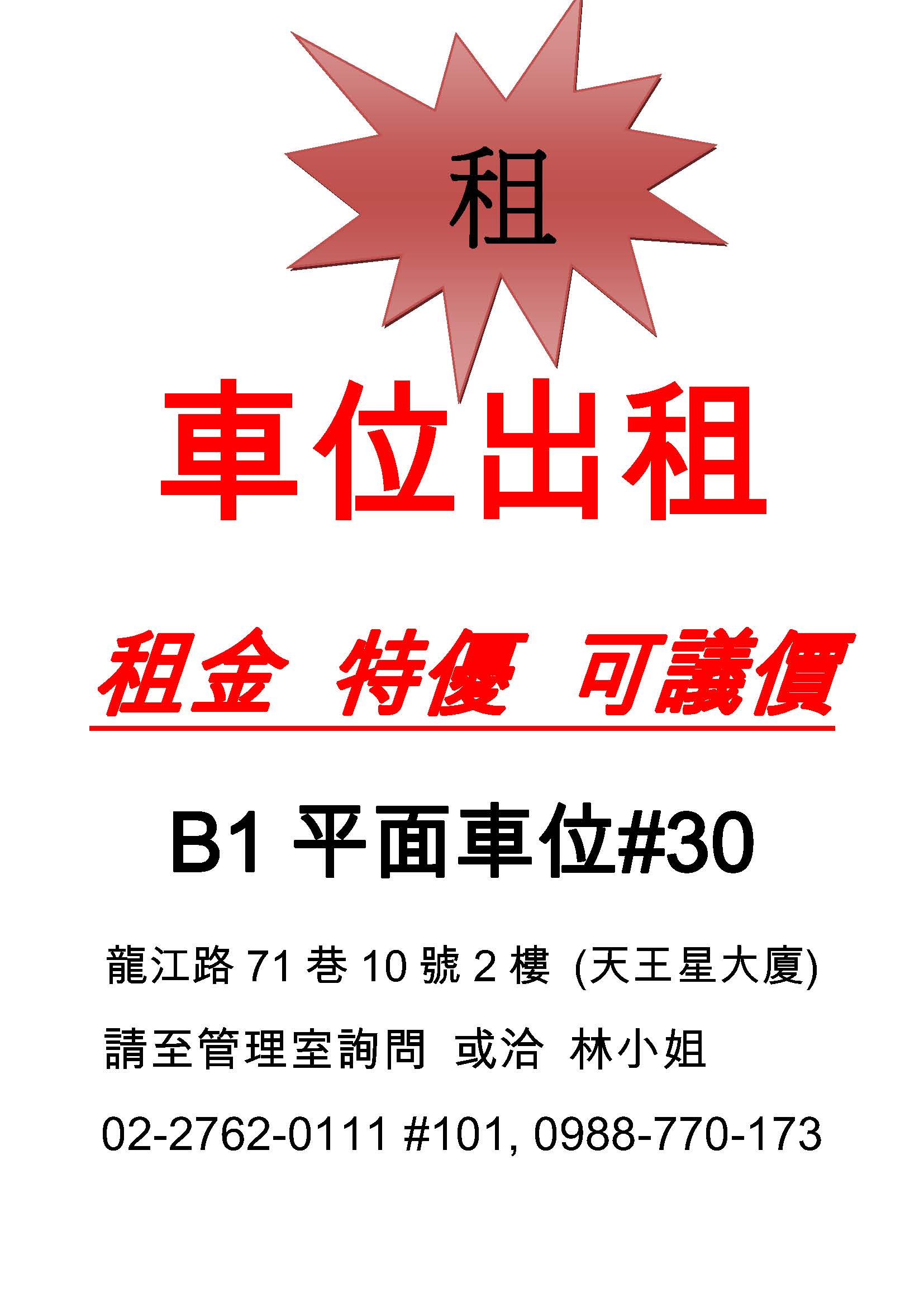 租

車位出租

租金 特優 可議價

B1 平面車位#30

龍江路 71 巷 10 號 2 樓 (天王星大廈)

請至管理室詢問 或洽 林小姐

02-2762-0111 #101, 0988-770-173